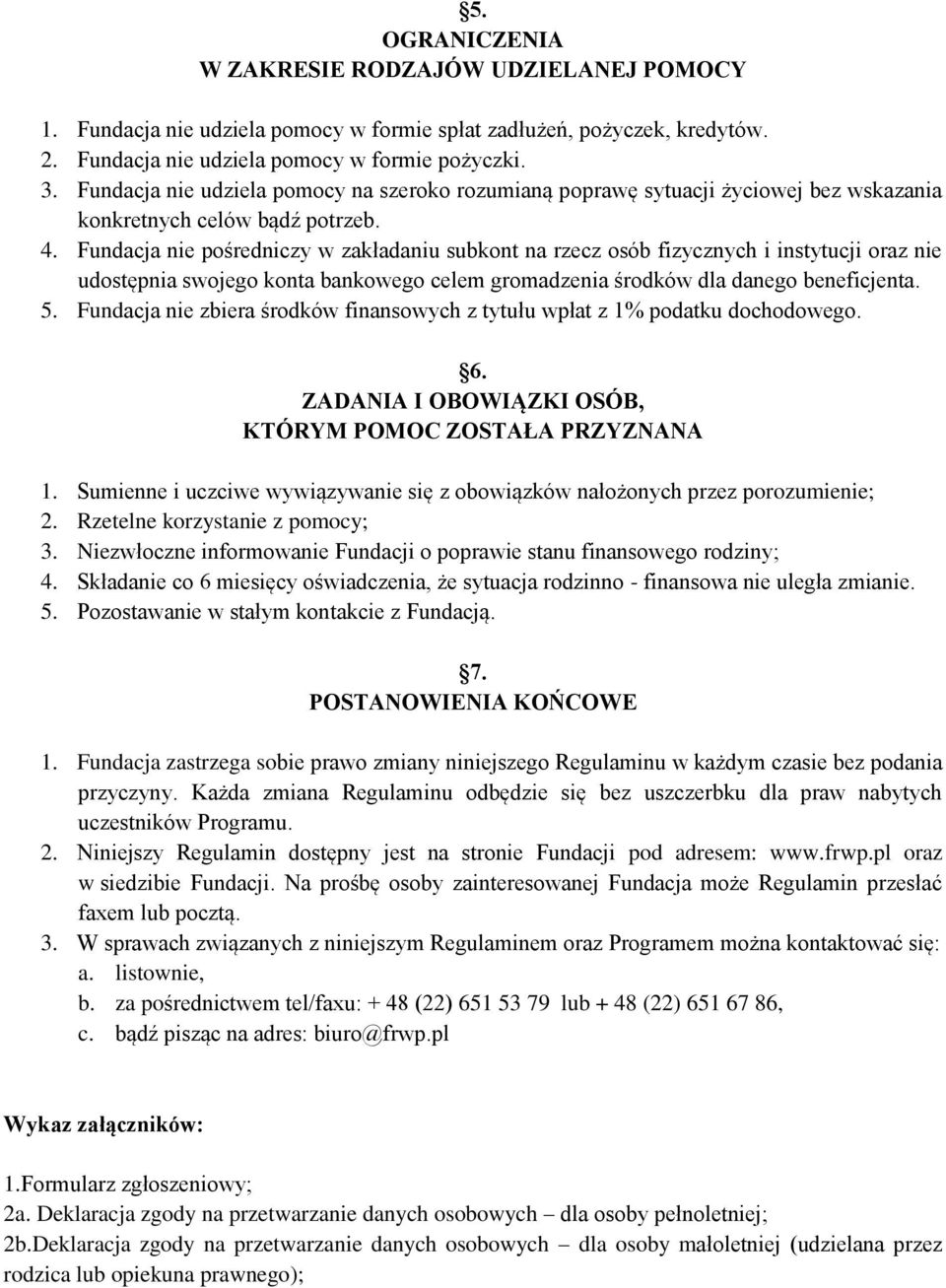 §5.
OGRANICZENIA
W ZAKRESIE RODZAJÓW UDZIELANEJ POMOCY

1. Fundacja nie udziela pomocy w formie spłat zadłużeń, pożyczek, kredytów.
2. Fundacja nie udziela pomocy w formie pożyczki.
3. Fundacja nie udziela pomocy na szeroko rozumianą poprawę sytuacji życiowej bez wskazania konkretnych celów bądź potrzeb.
4. Fundacja nie pośredniczy w zakładaniu subkont na rzecz osób fizycznych i instytucji oraz nie udostępnia swojego konta bankowego celem gromadzenia środków dla danego beneficjenta.
5. Fundacja nie zbiera środków finansowych z tytułu wpłat z 1% podatku dochodowego.

§6.
ZADANIA I OBOWIĄZKI OSÓB,
KTÓRYM POMOC ZOSTAŁA PRZYZNANA

1. Sumienne i uczciwe wywiązywanie się z obowiązków nałożonych przez porozumienie;
2. Rzetelne korzystanie z pomocy;
3. Niezwłoczne informowanie Fundacji o poprawie stanu finansowego rodziny;
4. Składanie co 6 miesięcy oświadczenia, że sytuacja rodzinno - finansowa nie uległa zmianie.
5. Pozostawanie w stałym kontakcie z Fundacją.

§7.
POSTANOWIENIA KOŃCOWE

1. Fundacja zastrzega sobie prawo zmiany niniejszego Regulaminu w każdym czasie bez podania przyczyny. Każda zmiana Regulaminu odbędzie się bez uszczerbku dla praw nabytych uczestników Programu.
2. Niniejszy Regulamin dostępny jest na stronie Fundacji pod adresem: www.frwp.pl oraz w siedzibie Fundacji. Na prośbę osoby zainteresowanej Fundacja może Regulamin przesłać faxem lub pocztą.
3. W sprawach związanych z niniejszym Regulaminem oraz Programem można kontaktować się:
a. listownie,
b. za pośrednictwem tel/faxu: + 48 (22) 651 53 79 lub + 48 (22) 651 67 86,
c. bądź pisząc na adres: biuro@frwp.pl

Wykaz załączników:

1.Formularz zgłoszeniowy;
2a. Deklaracja zgody na przetwarzanie danych osobowych – dla osoby pełnoletniej;
2b.Deklaracja zgody na przetwarzanie danych osobowych – dla osoby małoletniej (udzielana przez rodzica lub opiekuna prawnego);